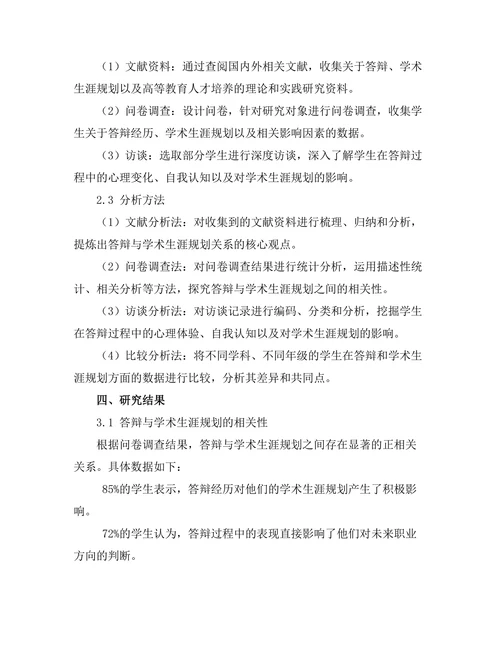 （1）文献资料：通过查阅国内外相关文献，收集关于答辩、学术生涯规划以及高等教育人才培养的理论和实践研究资料。

（2）问卷调查：设计问卷，针对研究对象进行问卷调查，收集学生关于答辩经历、学术生涯规划以及相关影响因素的数据。

（3）访谈：选取部分学生进行深度访谈，深入了解学生在答辩过程中的心理变化、自我认知以及对学术生涯规划的影响。

2.3 分析方法

（1）文献分析法：对收集到的文献资料进行梳理、归纳和分析，提炼出答辩与学术生涯规划关系的核心观点。

（2）问卷调查法：对问卷调查结果进行统计分析，运用描述性统计、相关分析等方法，探究答辩与学术生涯规划之间的相关性。

（3）访谈分析法：对访谈记录进行编码、分类和分析，挖掘学生在答辩过程中的心理体验、自我认知以及对学术生涯规划的影响。

（4）比较分析法：将不同学科、不同年级的学生在答辩和学术生涯规划方面的数据进行比较，分析其差异和共同点。

四、研究结果

3.1 答辩与学术生涯规划的相关性

根据问卷调查结果，答辩与学术生涯规划之间存在显著的正相关关系。具体数据如下：

85%的学生表示，答辩经历对他们的学术生涯规划产生了积极影响。

72%的学生认为，答辩过程中的表现直接影响了他们对未来职业方向的判断。